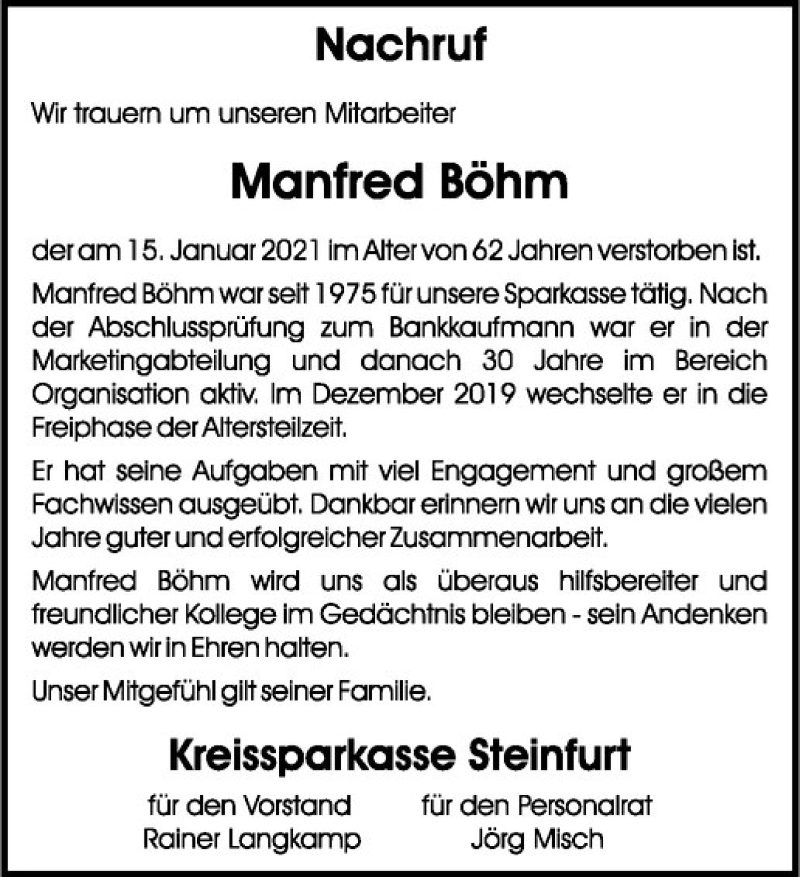 Nachruf

Wir trauern um unseren Mitarbeiter

Manfred Böhm

der am 15. Januar 2021 im Alter von 62 Jahren verstorben ist.

Manfred Böhm war seit 1975 für unsere Sparkasse tätig. Nach der Abschlussprüfung zum Bankkaufmann war er in der Marketingabteilung und danach 30 Jahre im Bereich Organisation aktiv. Im Dezember 2019 wechselte er in die Freiphase der Altersteilzeit.

Er hat seine Aufgaben mit viel Engagement und großem Fachwissen ausgeübt. Dankbar erinnern wir uns an die vielen Jahre guter und erfolgreicher Zusammenarbeit.

Manfred Böhm wird uns als überaus hilfsbereiter und freundlicher Kollege im Gedächtnis bleiben - sein Andenken werden wir in Ehren halten.

Unser Mitgefühl gilt seiner Familie.

Kreissparkasse Steinfurt

für den Vorstand
Rainer Langkamp

für den Personalrat
Jörg Misch